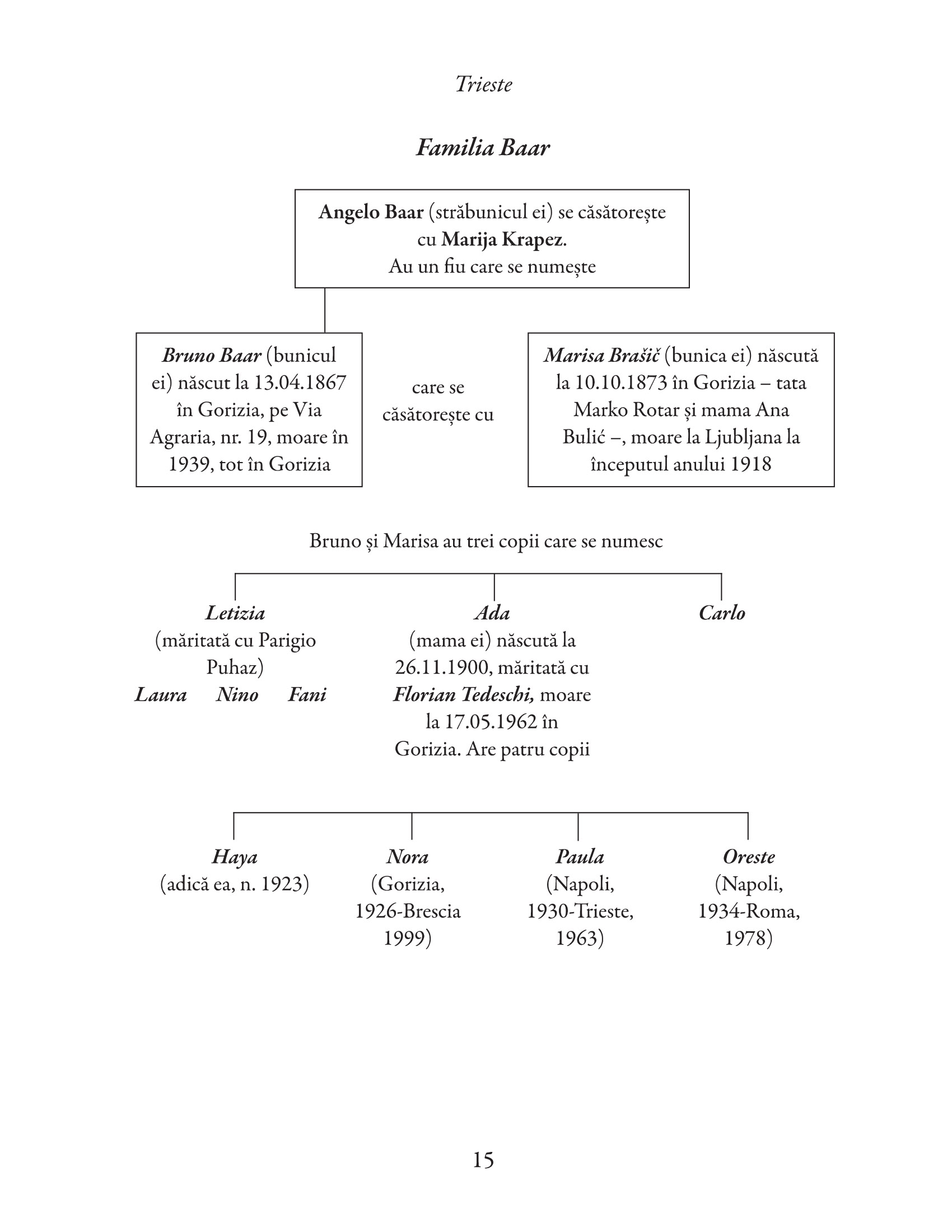 Trieste

Familia Baar

Angelo Baar (străbunicul ei) se căsătorește cu Marija Krapez.
Au un fiu care se numește

Bruno Baar (bunicul ei) născut la 13.04.1867 în Gorizia, pe Via Agraria, nr. 19, moare în 1939, tot în Gorizia

care se căsătorește cu

Marisa Brašič (bunica ei) născută la 10.10.1873 în Gorizia – tata Marko Rotar și mama Ana Bulić –, moare la Ljubljana la începutul anului 1918

Bruno și Marisa au trei copii care se numesc

Letizia
(măritată cu Parigio Puhaz)
Laura Nino Fani

Ada
(mama ei) născută la 26.11.1900, măritată cu Florian Tedeschi, moare la 17.05.1962 în Gorizia. Are patru copii

Carlo

Haya
(adică ea, n. 1923)

Nora
(Gorizia, 1926-Brescia 1999)

Paula
(Napoli, 1930-Trieste, 1963)

Oreste
(Napoli, 1934-Roma, 1978)

15